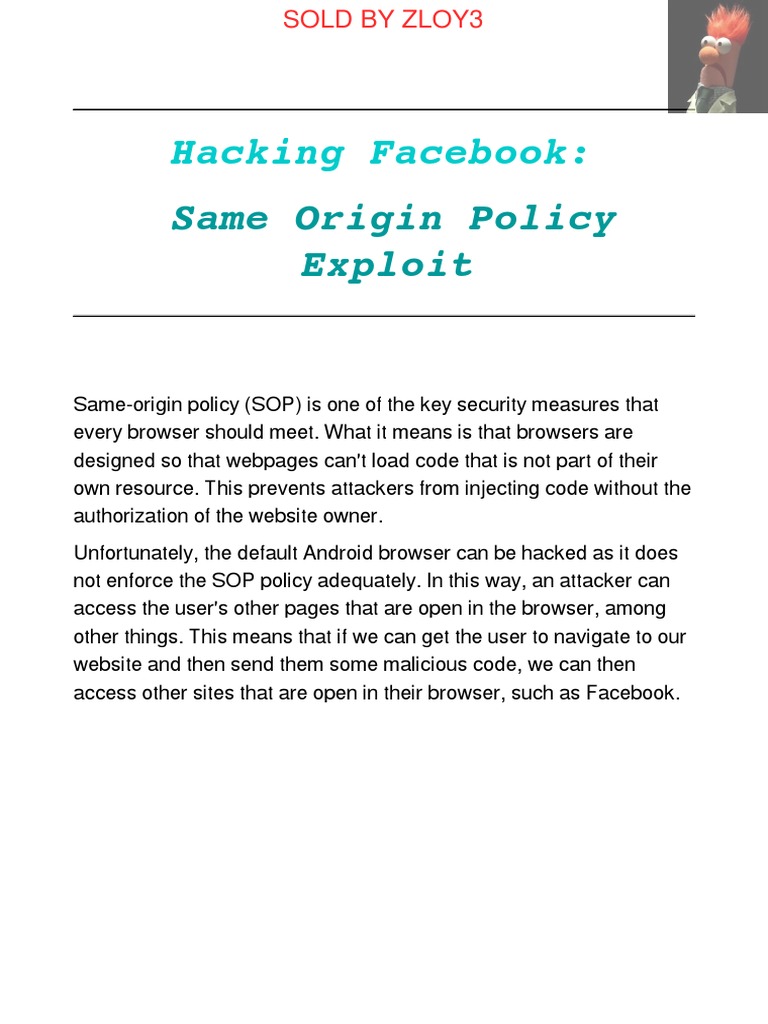 SOLD BY ZLOY3

Hacking Facebook:

Same Origin Policy Exploit

Same-origin policy (SOP) is one of the key security measures that every browser should meet. What it means is that browsers are designed so that webpages can't load code that is not part of their own resource. This prevents attackers from injecting code without the authorization of the website owner.

Unfortunately, the default Android browser can be hacked as it does not enforce the SOP policy adequately. In this way, an attacker can access the user's other pages that are open in the browser, among other things. This means that if we can get the user to navigate to our website and then send them some malicious code, we can then access other sites that are open in their browser, such as Facebook.